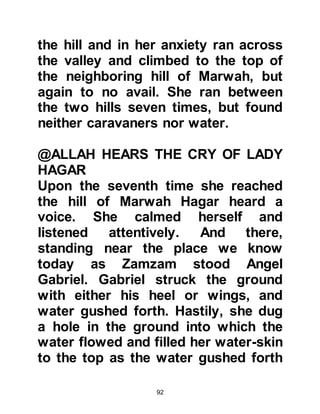 the hill and in her anxiety ran across the valley and climbed to the top of the neighboring hill of Marwah, but again to no avail. She ran between the two hills seven times, but found neither caravaners nor water.

@ALLAH HEARS THE CRY OF LADY HAGAR
Upon the seventh time she reached the hill of Marwah Hagar heard a voice. She calmed herself and listened attentively. And there, standing near the place we know today as Zamzam stood Angel Gabriel. Gabriel struck the ground with either his heel or wings, and water gushed forth. Hastily, she dug a hole in the ground into which the water flowed and filled her water-skin to the top as the water gushed forth

92